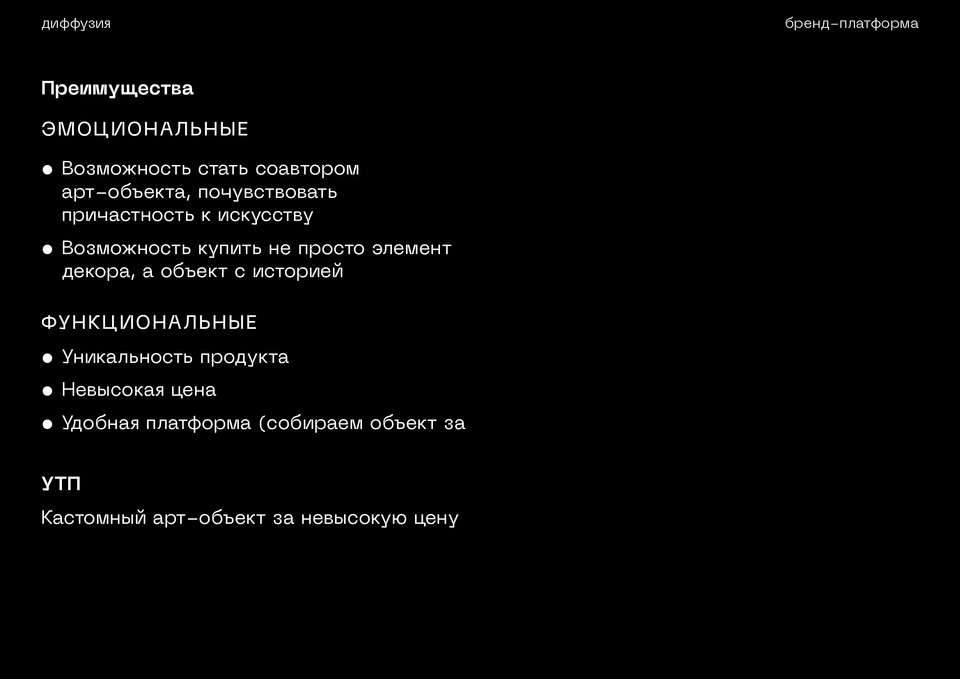 диффузия

бренд-платформа

Преимущества

ЭМОЦИОНАЛЬНЫЕ

• Возможность стать соавтором арт-объекта, почувствовать причастность к искусству
• Возможность купить не просто элемент декора, а объект с историей

ФУНКЦИОНАЛЬНЫЕ

• Уникальность продукта
• Невысокая цена
• Удобная платформа (собираем объект за

УТП

Кастомный арт-объект за невысокую цену